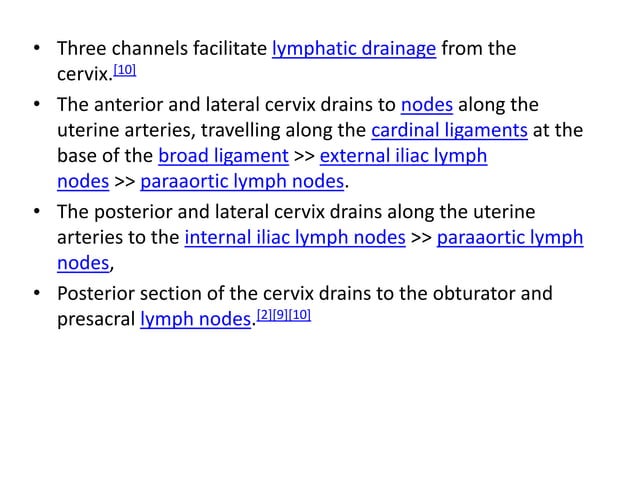 • Three channels facilitate lymphatic drainage from the cervix.[10]

• The anterior and lateral cervix drains to nodes along the uterine arteries, travelling along the cardinal ligaments at the base of the broad ligament >> external iliac lymph nodes >> paraaortic lymph nodes.

• The posterior and lateral cervix drains along the uterine arteries to the internal iliac lymph nodes >> paraaortic lymph nodes,

• Posterior section of the cervix drains to the obturator and presacral lymph nodes.[2][9][10]